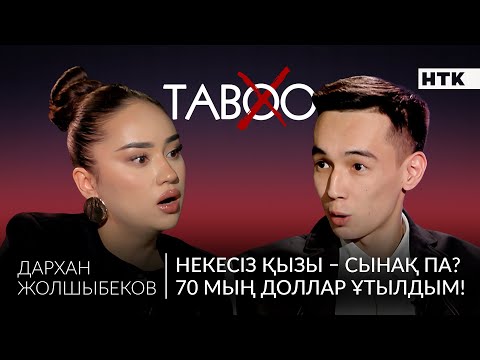 TABOO

НТК

ДАРХАН ЖОЛШЫБЕКОВ

НЕКЕСІЗ ҚЫЗЫ – СЫНАҚ ПА? 70 МЫҢ ДОЛЛАР ҰТЫЛДЫМ!